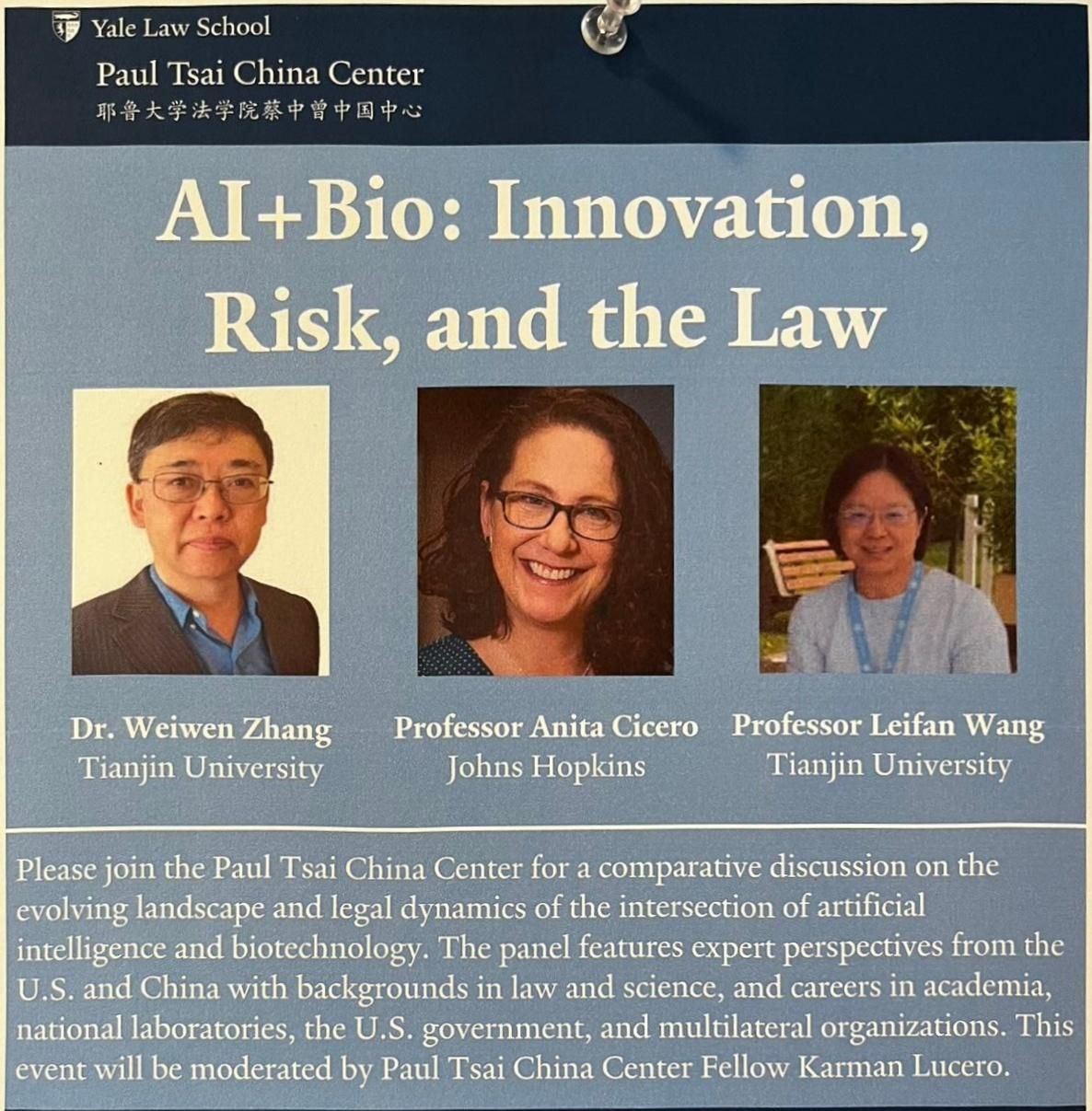 Yale Law School
Paul Tsai China Center
耶鲁大学法学院蔡中曾中国中心

AI+Bio: Innovation, Risk, and the Law

Dr. Weiwen Zhang
Tianjin University

Professor Anita Cicero
Johns Hopkins

Professor Leifan Wang
Tianjin University

Please join the Paul Tsai China Center for a comparative discussion on the evolving landscape and legal dynamics of the intersection of artificial intelligence and biotechnology. The panel features expert perspectives from the U.S. and China with backgrounds in law and science, and careers in academia, national laboratories, the U.S. government, and multilateral organizations. This event will be moderated by Paul Tsai China Center Fellow Karman Lucero.